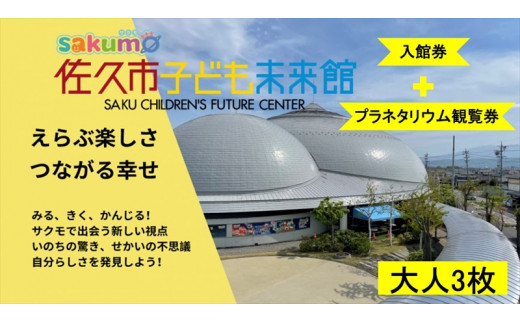 sakumo
佐久市子ども未来館
SAKU CHILDREN'S FUTURE CENTER

入館券
+
プラネタリウム観覧券

えらぶ楽しさ
つながる幸せ

みる、きく、かんじる！
サクモで出会う新しい視点
いのちの驚き、せかいの不思議
自分らしさを発見しよう！

大人3枚